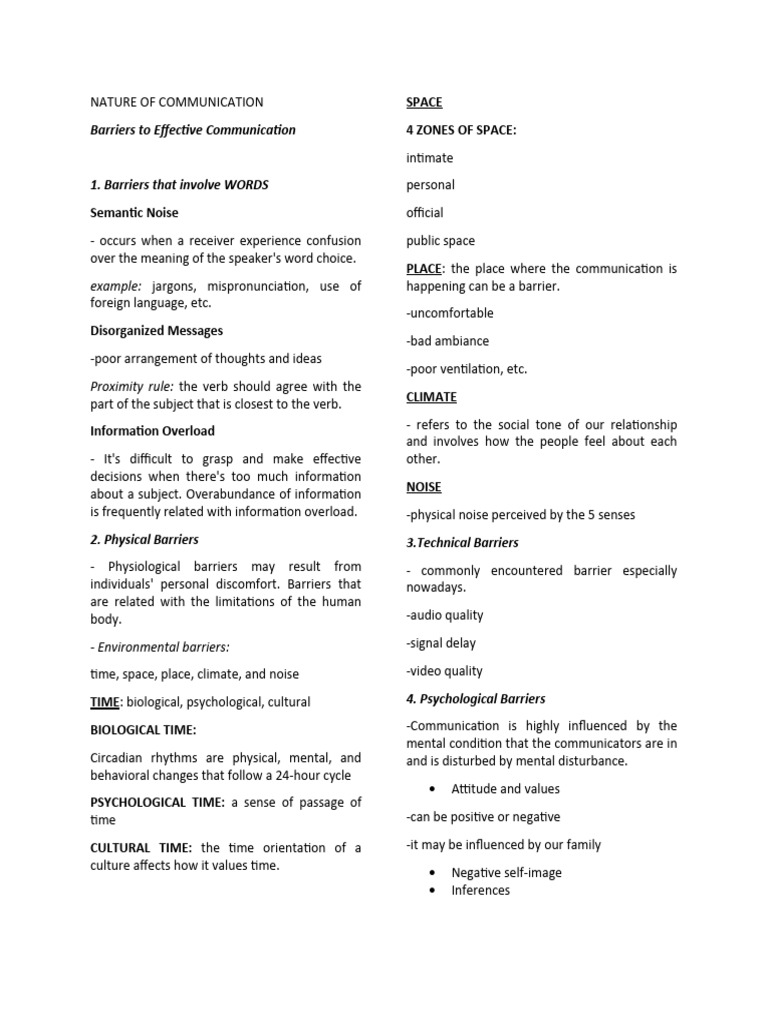 NATURE OF COMMUNICATION

Barriers to Effective Communication

1. Barriers that involve WORDS

Semantic Noise

- occurs when a receiver experience confusion over the meaning of the speaker's word choice.

example: jargons, mispronunciation, use of foreign language, etc.

Disorganized Messages

-poor arrangement of thoughts and ideas

Proximity rule: the verb should agree with the part of the subject that is closest to the verb.

Information Overload

- It's difficult to grasp and make effective decisions when there's too much information about a subject. Overabundance of information is frequently related with information overload.

2. Physical Barriers

- Physiological barriers may result from individuals' personal discomfort. Barriers that are related with the limitations of the human body.

- Environmental barriers:

time, space, place, climate, and noise

TIME: biological, psychological, cultural

BIOLOGICAL TIME:

Circadian rhythms are physical, mental, and behavioral changes that follow a 24-hour cycle

PSYCHOLOGICAL TIME: a sense of passage of time

CULTURAL TIME: the time orientation of a culture affects how it values time.

SPACE

4 ZONES OF SPACE:

intimate

personal

official

public space

PLACE: the place where the communication is happening can be a barrier.

-uncomfortable

-bad ambiance

-poor ventilation, etc.

CLIMATE

- refers to the social tone of our relationship and involves how the people feel about each other.

NOISE

-physical noise perceived by the 5 senses

3.Technical Barriers

- commonly encountered barrier especially nowadays.

-audio quality

-signal delay

-video quality

4. Psychological Barriers

-Communication is highly influenced by the mental condition that the communicators are in and is disturbed by mental disturbance.

• Attitude and values

-can be positive or negative

-it may be influenced by our family

• Negative self-image
• Inferences